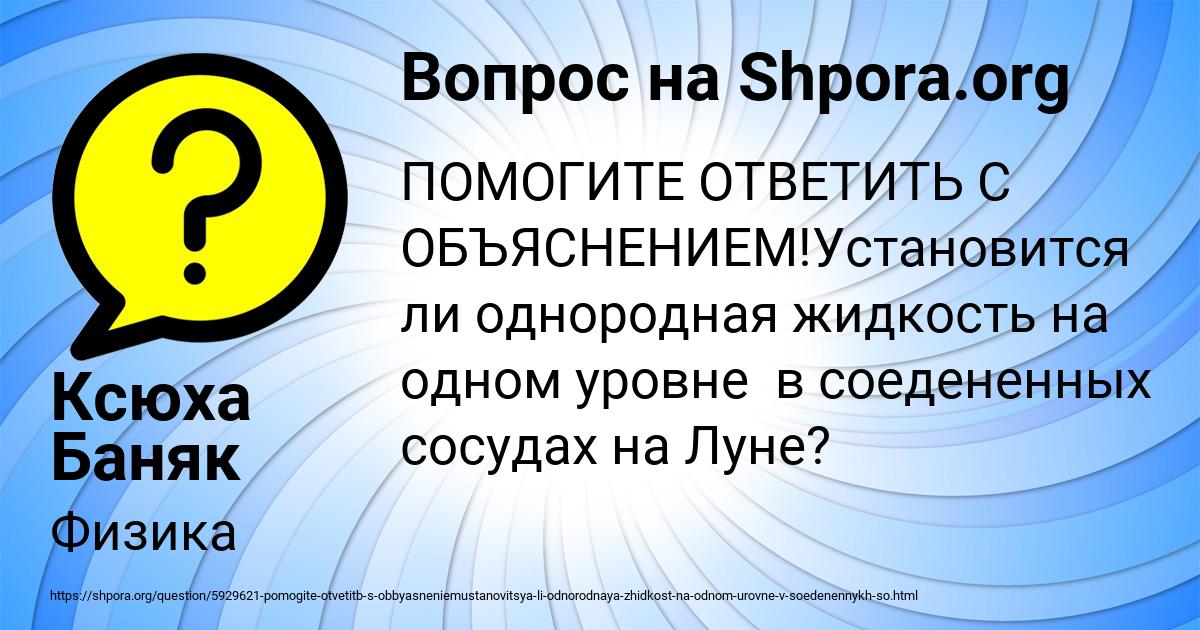 Вопрос на Shpora.org

ПОМОГИТЕ ОТВЕТИТЬ С ОБЪЯСНЕНИЕМ!Установится ли однородная жидкость на одном уровне в соедененных сосудах на Луне?

Ксюха Баняк

Физика

https://shpora.org/question/5929621-pomogite-otvetitb-s-obbyasneniemustanovitsya-li-odnorodnaya-zhidkost-na-odnom-urovne-v-soedenennykh-so.html